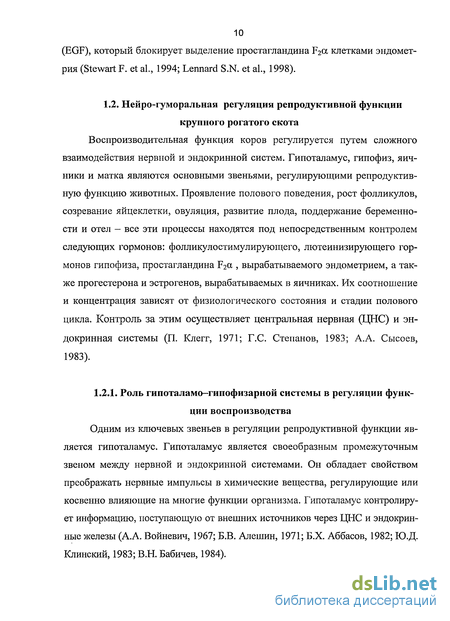 10

(EGF), который блокирует выделение простагландина $F_2\alpha$ клетками эндометрия (Stewart F. et al., 1994; Lennard S.N. et al., 1998).

1.2. Нейро-гуморальная регуляция репродуктивной функции крупного рогатого скота

Воспроизводительная функция коров регулируется путем сложного взаимодействия нервной и эндокринной систем. Гипоталамус, гипофиз, яичники и матка являются основными звеньями, регулирующими репродуктивную функцию животных. Проявление полового поведения, рост фолликулов, созревание яйцеклетки, овуляция, развитие плода, поддержание беременности и отел – все эти процессы находятся под непосредственным контролем следующих гормонов: фолликулостимулирующего, лютеинизирующего гормонов гипофиза, простагландина $F_2\alpha$ , вырабатываемого эндометрием, а также прогестерона и эстрогенов, вырабатываемых в яичниках. Их соотношение и концентрация зависят от физиологического состояния и стадии полового цикла. Контроль за этим осуществляет центральная нервная (ЦНС) и эндокринная системы (П. Клегг, 1971; Г.С. Степанов, 1983; А.А. Сысоев, 1983).

1.2.1. Роль гипоталамо–гипофизарной системы в регуляции функции воспроизводства

Одним из ключевых звеньев в регуляции репродуктивной функции является гипоталамус. Гипоталамус является своеобразным промежуточным звеном между нервной и эндокринной системами. Он обладает свойством преображать нервные импульсы в химические вещества, регулирующие или косвенно влияющие на многие функции организма. Гипоталамус контролирует информацию, поступающую от внешних источников через ЦНС и эндокринные железы (А.А. Войневич, 1967; Б.В. Алешин, 1971; Б.Х. Аббасов, 1982; Ю.Д. Клинский, 1983; В.Н. Бабичев, 1984).

dsLib.net
библиотека диссертаций